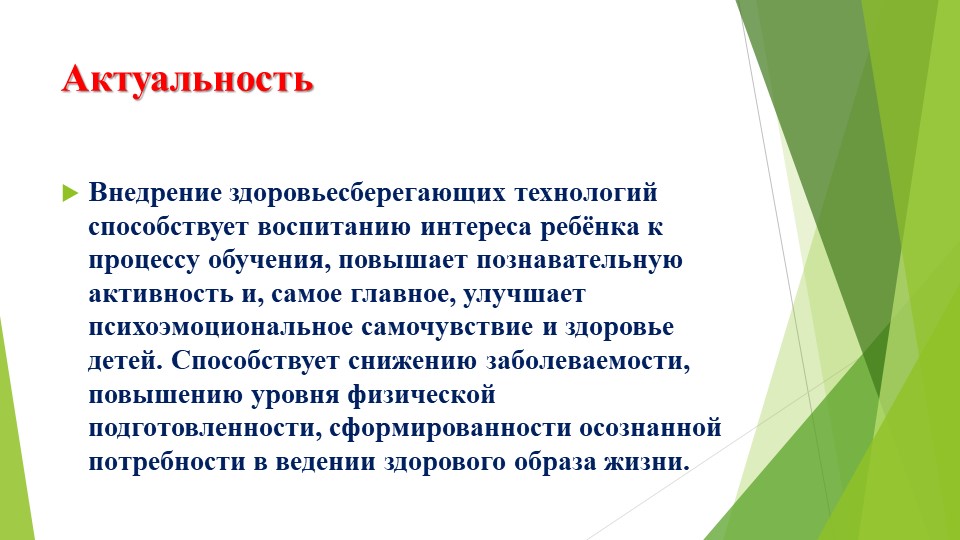 Актуальность

Внедрение здоровьесберегающих технологий способствует воспитанию интереса ребёнка к процессу обучения, повышает познавательную активность и, самое главное, улучшает психоэмоциональное самочувствие и здоровье детей. Способствует снижению заболеваемости, повышению уровня физической подготовленности, сформированности осознанной потребности в ведении здорового образа жизни.